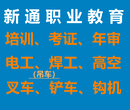 新通职业教育

培训、考证、年审

电工、焊工、高空

(吊车)

叉车、铲车、钩机